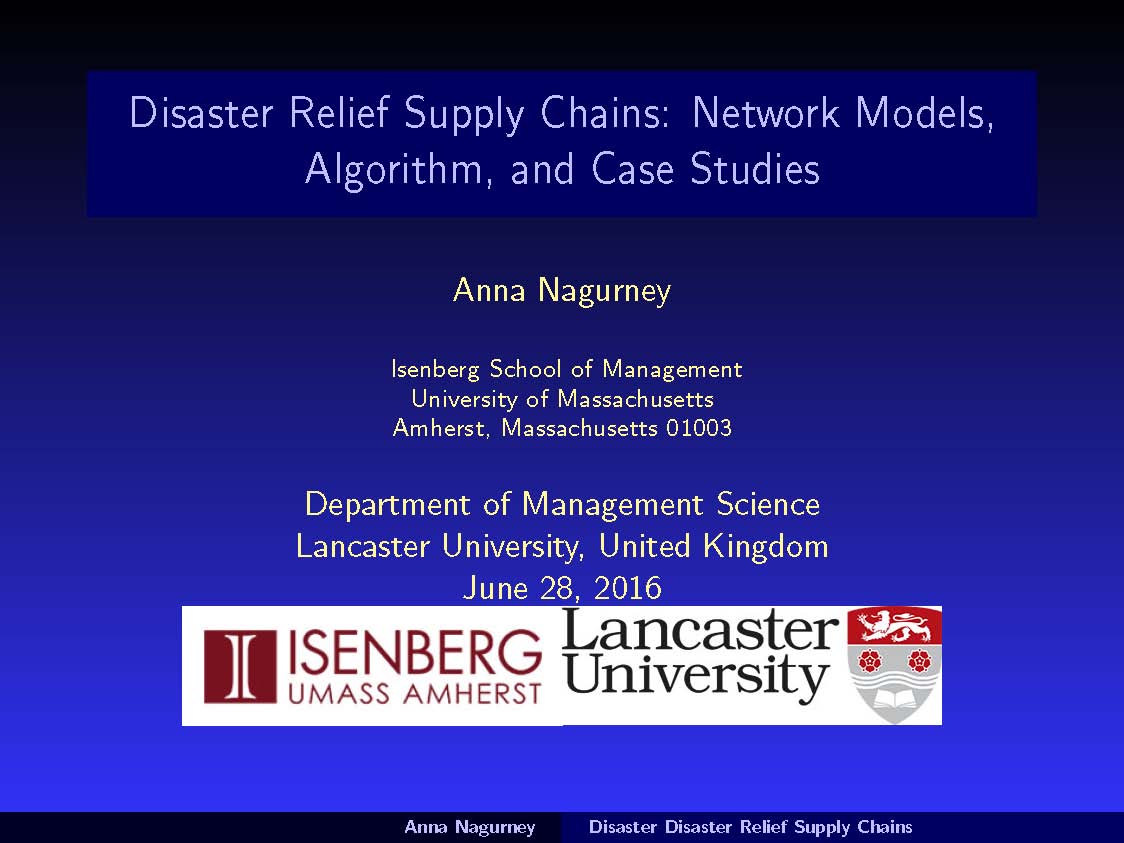 Disaster Relief Supply Chains: Network Models, Algorithm, and Case Studies

Anna Nagurney

Isenberg School of Management
University of Massachusetts
Amherst, Massachusetts 01003

Department of Management Science
Lancaster University, United Kingdom
June 28, 2016

ISENBERG
UMASS AMHERST

Lancaster University

Anna Nagurney Disaster Disaster Relief Supply Chains